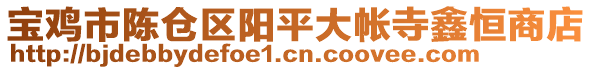 宝鸡市陈仓区阳平大帐寺鑫恒商店
http://bjdebbydefoe1.cn.coovee.com